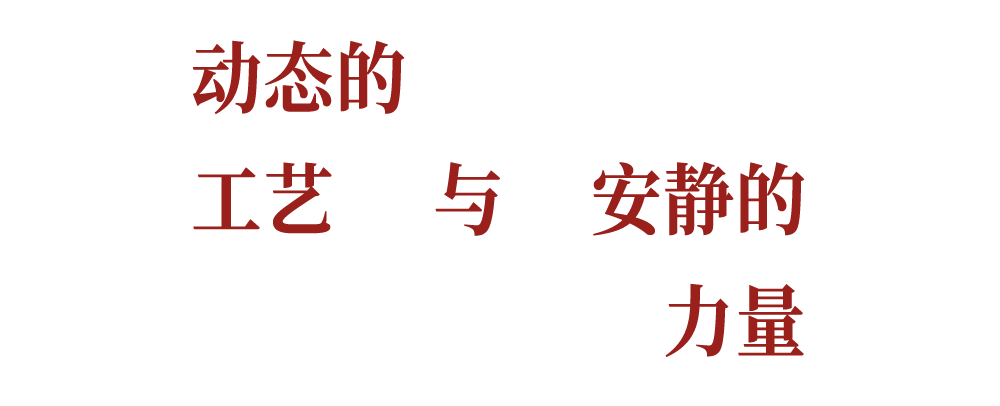 动态的
工艺 与 安静的
力量